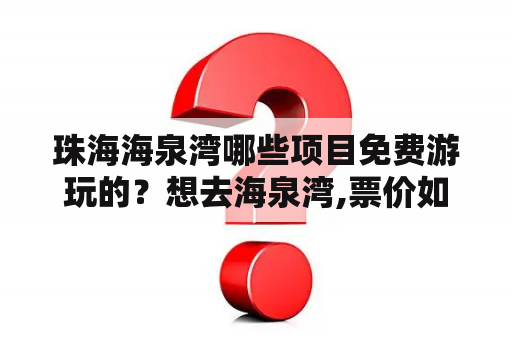 珠海海泉湾哪些项目免费游玩的？想去海泉湾,票价如